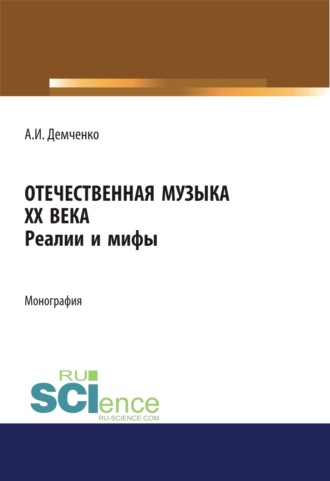 А.И. Демченко

ОТЕЧЕСТВЕННАЯ МУЗЫКА XX ВЕКА
Реалии и мифы

Монография

RU SCIence
RU-SCIENCE.COM